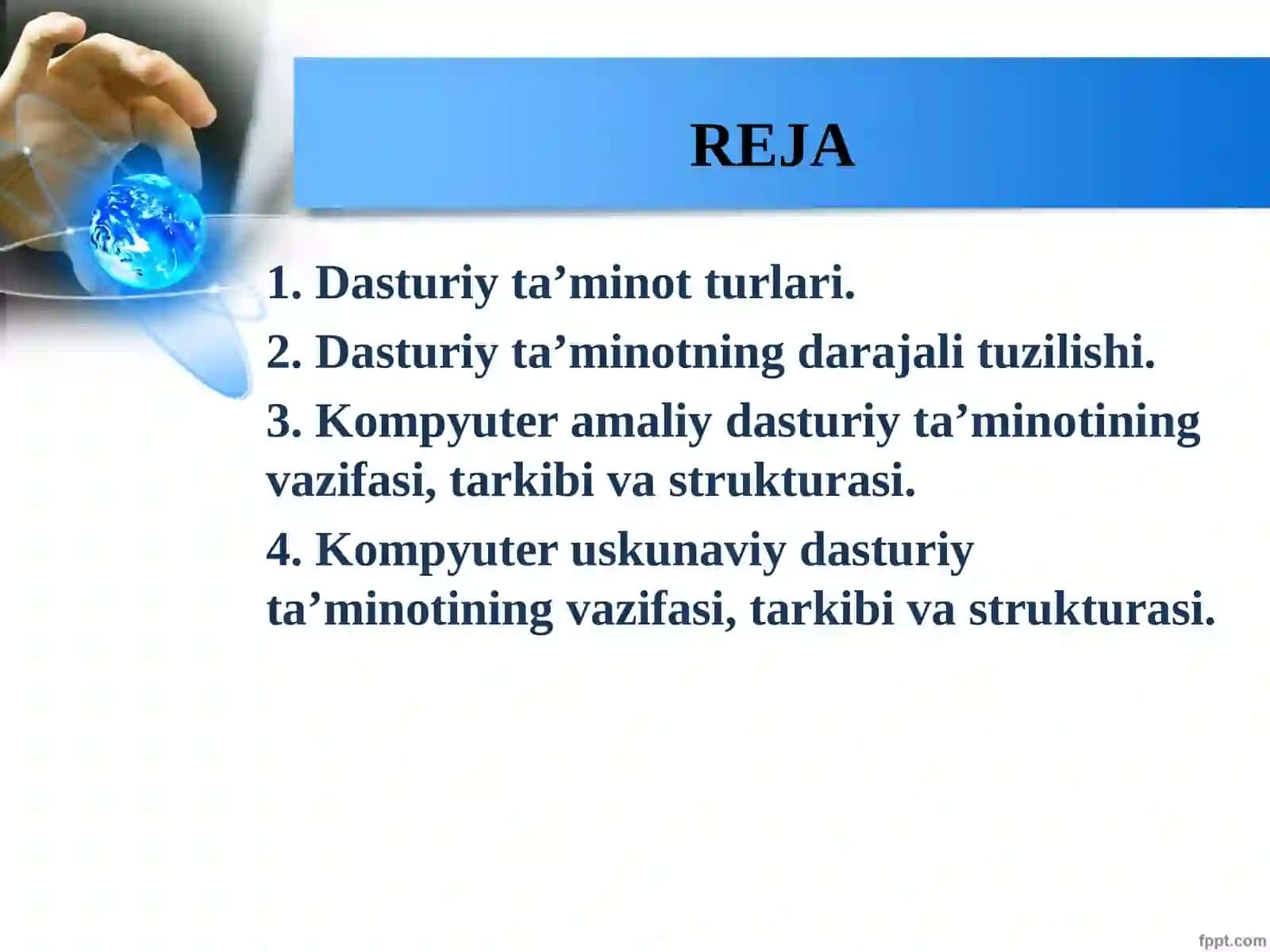 REJA

1. Dasturiy ta’minot turlari.

2. Dasturiy ta’minotning darajali tuzilishi.

3. Kompyuter amaliy dasturiy ta’minotining vazifasi, tarkibi va strukturasi.

4. Kompyuter uskunaviy dasturiy ta’minotining vazifasi, tarkibi va strukturasi.

fppt.com